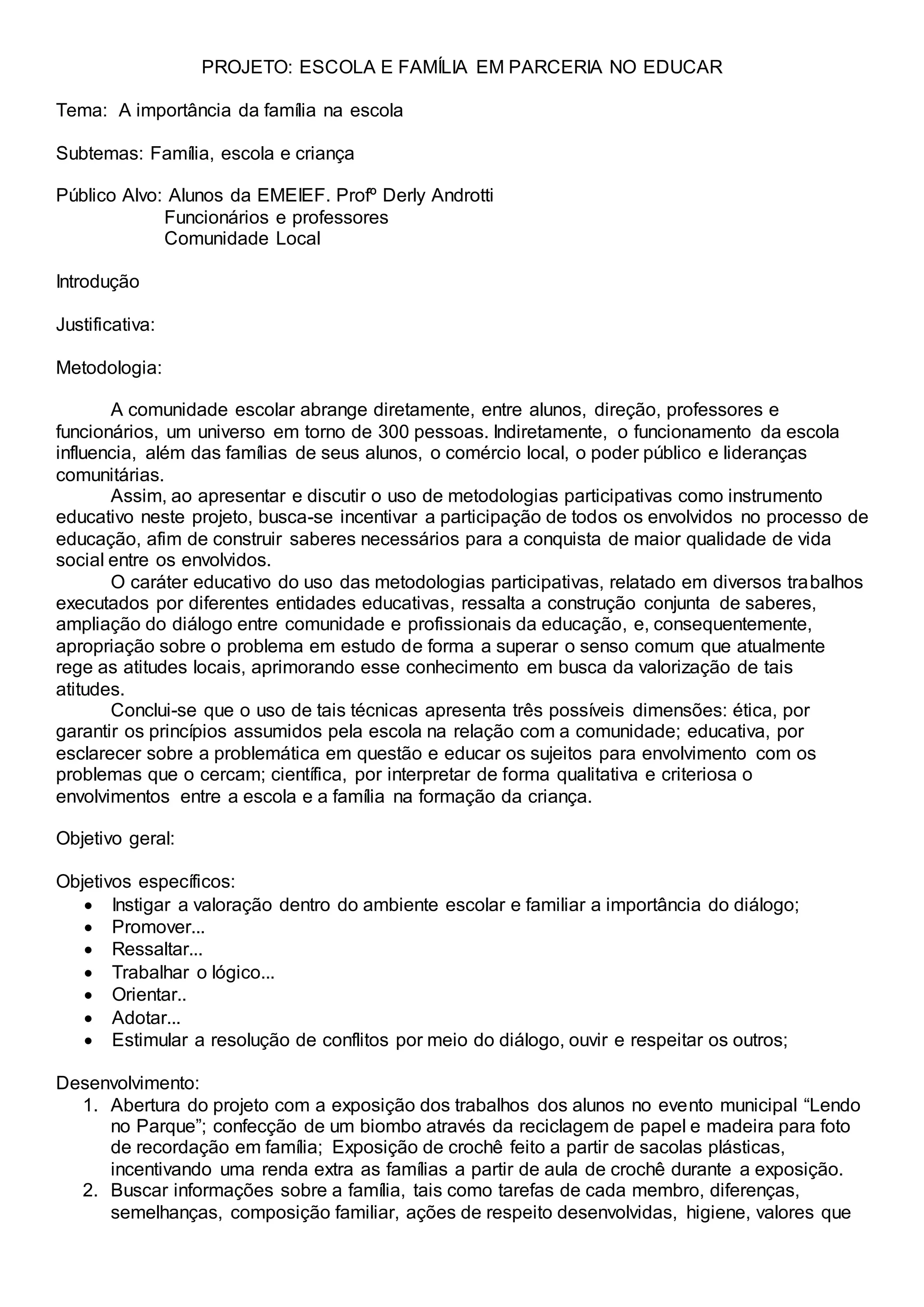 PROJETO: ESCOLA E FAMÍLIA EM PARCERIA NO EDUCAR

Tema: A importância da família na escola

Subtemas: Família, escola e criança

Público Alvo: Alunos da EMEIEF. Profº Derly Androtti
Funcionários e professores
Comunidade Local

Introdução

Justificativa:

Metodologia:

A comunidade escolar abrange diretamente, entre alunos, direção, professores e funcionários, um universo em torno de 300 pessoas. Indiretamente, o funcionamento da escola influencia, além das famílias de seus alunos, o comércio local, o poder público e lideranças comunitárias.

Assim, ao apresentar e discutir o uso de metodologias participativas como instrumento educativo neste projeto, busca-se incentivar a participação de todos os envolvidos no processo de educação, afim de construir saberes necessários para a conquista de maior qualidade de vida social entre os envolvidos.

O caráter educativo do uso das metodologias participativas, relatado em diversos trabalhos executados por diferentes entidades educativas, ressalta a construção conjunta de saberes, ampliação do diálogo entre comunidade e profissionais da educação, e, consequentemente, apropriação sobre o problema em estudo de forma a superar o senso comum que atualmente rege as atitudes locais, aprimorando esse conhecimento em busca da valorização de tais atitudes.

Conclui-se que o uso de tais técnicas apresenta três possíveis dimensões: ética, por garantir os princípios assumidos pela escola na relação com a comunidade; educativa, por esclarecer sobre a problemática em questão e educar os sujeitos para envolvimento com os problemas que o cercam; científica, por interpretar de forma qualitativa e criteriosa o envolvimentos entre a escola e a família na formação da criança.

Objetivo geral:

Objetivos específicos:
• Instigar a valoração dentro do ambiente escolar e familiar a importância do diálogo;
• Promover...
• Ressaltar...
• Trabalhar o lógico...
• Orientar..
• Adotar...
• Estimular a resolução de conflitos por meio do diálogo, ouvir e respeitar os outros;

Desenvolvimento:
1. Abertura do projeto com a exposição dos trabalhos dos alunos no evento municipal “Lendo no Parque”; confecção de um biombo através da reciclagem de papel e madeira para foto de recordação em família; Exposição de crochê feito a partir de sacolas plásticas, incentivando uma renda extra as famílias a partir de aula de crochê durante a exposição.
2. Buscar informações sobre a família, tais como tarefas de cada membro, diferenças, semelhanças, composição familiar, ações de respeito desenvolvidas, higiene, valores que